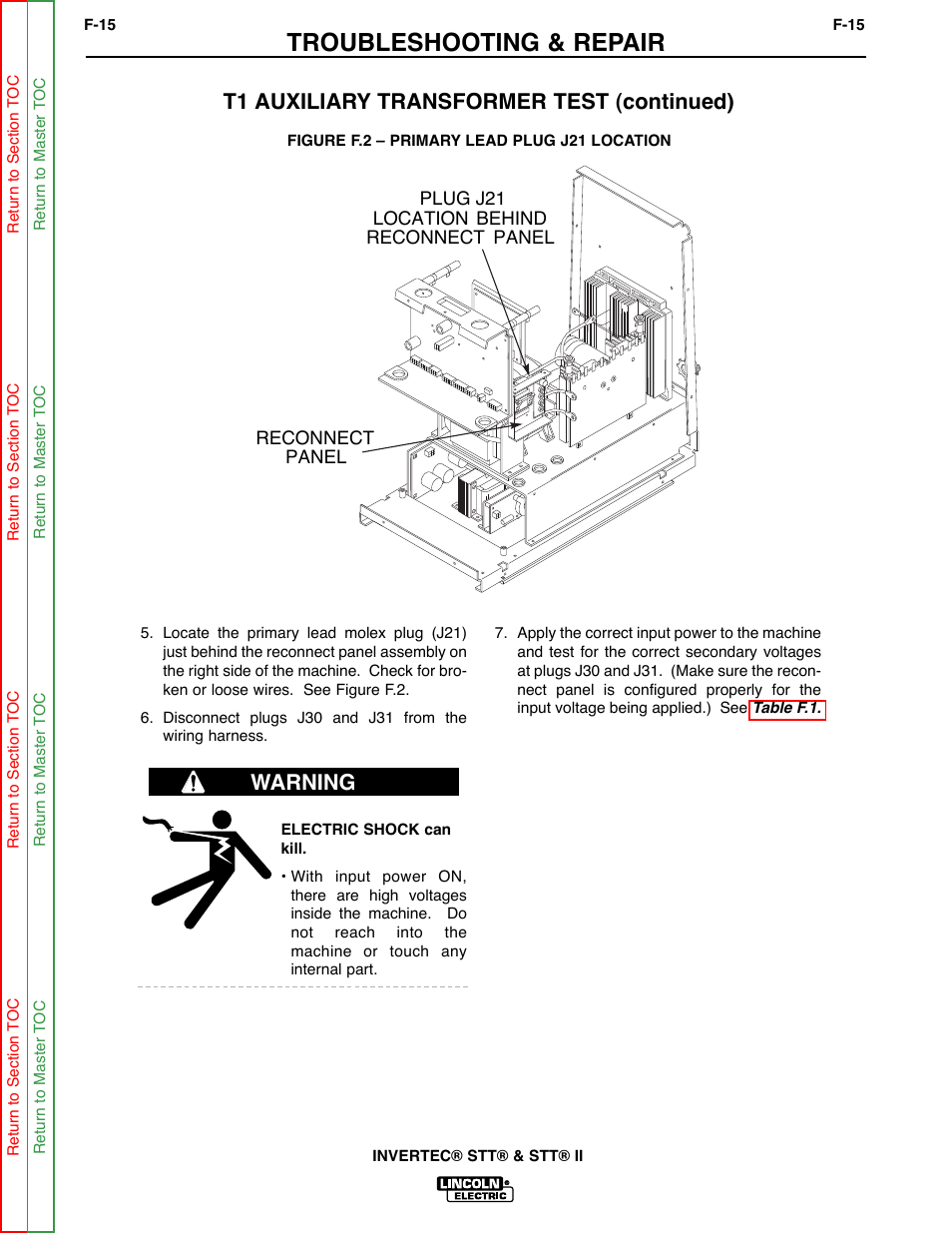 Return to Section TOC
Return to Master TOC
Return to Section TOC
Return to Master TOC
Return to Section TOC
Return to Master TOC
Return to Section TOC
Return to Master TOC

F-15
TROUBLESHOOTING & REPAIR
F-15

T1 AUXILIARY TRANSFORMER TEST (continued)

FIGURE F.2 – PRIMARY LEAD PLUG J21 LOCATION

PLUG J21
LOCATION BEHIND
RECONNECT PANEL

RECONNECT
PANEL

5. Locate the primary lead molex plug (J21) just behind the reconnect panel assembly on the right side of the machine. Check for broken or loose wires. See Figure F.2.

6. Disconnect plugs J30 and J31 from the wiring harness.

WARNING

ELECTRIC SHOCK can kill.

• With input power ON, there are high voltages inside the machine. Do not reach into the machine or touch any internal part.

7. Apply the correct input power to the machine and test for the correct secondary voltages at plugs J30 and J31. (Make sure the reconnect panel is configured properly for the input voltage being applied.) See Table F.1.

INVERTEC® STT® & STT® II

LINCOLN®
ELECTRIC